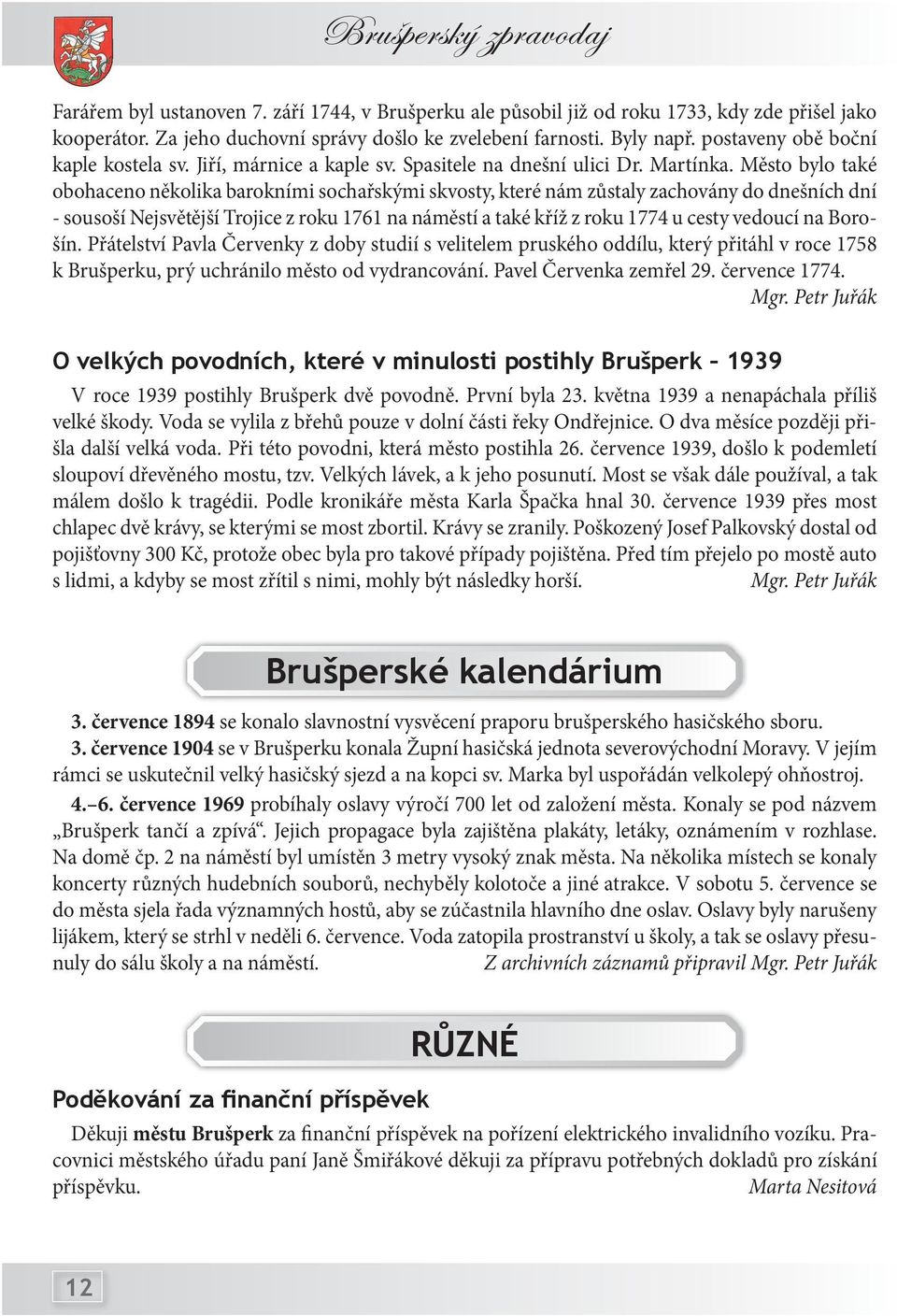 Brušperský zpravodaj

Farářem byl ustanoven 7. září 1744, v Brušperku ale působil již od roku 1733, kdy zde přišel jako kooperátor. Za jeho duchovní správy došlo ke zvelebení farnosti. Byly např. postaveny obě boční kaple kostela sv. Jiří, márnice a kaple sv. Spasitele na dnešní ulici Dr. Martínka. Město bylo také obohaceno několika barokními sochařskými skvosty, které nám zůstaly zachovány do dnešních dní - sousoší Nejsvětější Trojice z roku 1761 na náměstí a také kříž z roku 1774 u cesty vedoucí na Borošín. Přátelství Pavla Červenky z doby studií s velitelem pruského oddílu, který přitáhl v roce 1758 k Brušperku, prý uchránilo město od vydrancování. Pavel Červenka zemřel 29. července 1774.
Mgr. Petr Juřák

O velkých povodních, které v minulosti postihly Brušperk – 1939

V roce 1939 postihly Brušperk dvě povodně. První byla 23. května 1939 a nenapáchala příliš velké škody. Voda se vylila z břehů pouze v dolní části řeky Ondřejnice. O dva měsíce později přišla další velká voda. Při této povodni, která město postihla 26. července 1939, došlo k podemletí sloupoví dřevěného mostu, tzv. Velkých lávek, a k jeho posunutí. Most se však dále používal, a tak málem došlo k tragédii. Podle kronikáře města Karla Špačka hnal 30. července 1939 přes most chlapec dvě krávy, se kterými se most zbortil. Krávy se zranily. Poškozený Josef Palkovský dostal od pojišťovny 300 Kč, protože obec byla pro takové případy pojištěna. Před tím přejelo po mostě auto s lidmi, a kdyby se most zřítil s nimi, mohly být následky horší. Mgr. Petr Juřák

Brušperské kalendárium

3. července 1894 se konalo slavnostní vysvěcení praporu brušperského hasičského sboru.

3. července 1904 se v Brušperku konala Župní hasičská jednota severovýchodní Moravy. V jejím rámci se uskutečnil velký hasičský sjezd a na kopci sv. Marka byl uspořádán velkolepý ohňostroj.

4.–6. července 1969 probíhaly oslavy výročí 700 let od založení města. Konaly se pod názvem „Brušperk tančí a zpívá“. Jejich propagace byla zajištěna plakáty, letáky, oznámením v rozhlase. Na domě čp. 2 na náměstí byl umístěn 3 metry vysoký znak města. Na několika místech se konaly koncerty různých hudebních souborů, nechyběly kolotoče a jiné atrakce. V sobotu 5. července se do města sjela řada významných hostů, aby se zúčastnila hlavního dne oslav. Oslavy byly narušeny lijákem, který se strhl v neděli 6. července. Voda zatopila prostranství u školy, a tak se oslavy přesunuly do sálu školy a na náměstí. Z archivních záznamů připravil Mgr. Petr Juřák

RŮZNÉ

Poděkování za finanční příspěvek

Děkuji městu Brušperk za finanční příspěvek na pořízení elektrického invalidního vozíku. Pracovnici městského úřadu paní Janě Šmiřákové děkuji za přípravu potřebných dokladů pro získání příspěvku. Marta Nesitová

12